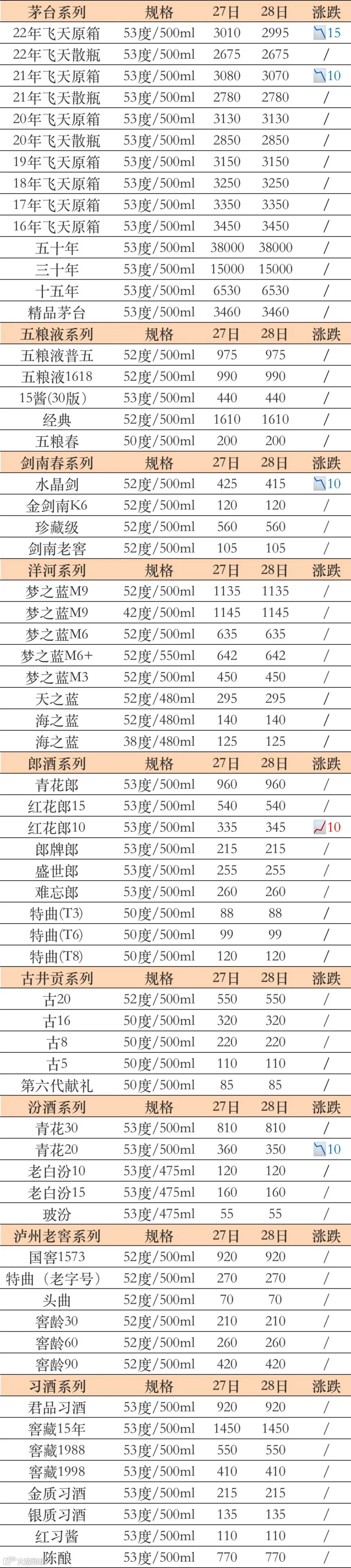 | 茅台系列 | 规格 | 27日 | 28日 | 涨跌 |
|---|---|---|---|---|
| 22年飞天原箱 | 53度/500ml | 3010 | 2995 | 15 |
| 22年飞天散瓶 | 53度/500ml | 2675 | 2675 | / |
| 21年飞天原箱 | 53度/500ml | 3080 | 3070 | 10 |
| 21年飞天散瓶 | 53度/500ml | 2780 | 2780 | / |
| 20年飞天原箱 | 53度/500ml | 3130 | 3130 | / |
| 20年飞天散瓶 | 53度/500ml | 2850 | 2850 | / |
| 19年飞天原箱 | 53度/500ml | 3150 | 3150 | / |
| 18年飞天原箱 | 53度/500ml | 3250 | 3250 | / |
| 17年飞天原箱 | 53度/500ml | 3350 | 3350 | / |
| 16年飞天原箱 | 53度/500ml | 3450 | 3450 | / |
| 五十年 | 53度/500ml | 38000 | 38000 | / |
| 三十年 | 53度/500ml | 15000 | 15000 | / |
| 十五年 | 53度/500ml | 6530 | 6530 | / |
| 精品茅台 | 53度/500ml | 3460 | 3460 | / |
| 五粮液系列 | 规格 | 27日 | 28日 | 涨跌 |
| 五粮液普五 | 52度/500ml | 975 | 975 | / |
| 五粮液1618 | 52度/500ml | 990 | 990 | / |
| 15酱(30版) | 53度/500ml | 440 | 440 | / |
| 经典 | 52度/500ml | 1610 | 1610 | / |
| 五粮春 | 50度/500ml | 200 | 200 | / |
| 剑南春系列 | 规格 | 27日 | 28日 | 涨跌 |
| 水晶剑 | 52度/500ml | 425 | 415 | 10 |
| 金剑南K6 | 52度/500ml | 120 | 120 | / |
| 珍藏级 | 52度/500ml | 560 | 560 | / |
| 剑南老窖 | 52度/500ml | 105 | 105 | / |
| 洋河系列 | 规格 | 27日 | 28日 | 涨跌 |
| 梦之蓝M9 | 52度/500ml | 1135 | 1135 | / |
| 梦之蓝M9 | 42度/500ml | 1145 | 1145 | / |
| 梦之蓝M6 | 52度/500ml | 635 | 635 | / |
| 梦之蓝M6+ | 52度/550ml | 642 | 642 | / |
| 梦之蓝M3 | 52度/500ml | 450 | 450 | / |
| 天之蓝 | 52度/480ml | 295 | 295 | / |
| 海之蓝 | 52度/480ml | 140 | 140 | / |
| 海之蓝 | 38度/480ml | 125 | 125 | / |
| 郎酒系列 | 规格 | 27日 | 28日 | 涨跌 |
| 青花郎 | 53度/500ml | 960 | 960 | / |
| 红花郎15 | 53度/500ml | 540 | 540 | / |
| 红花郎10 | 53度/500ml | 335 | 345 | 10 |
| 郎牌郎 | 53度/500ml | 215 | 215 | / |
| 盛世郎 | 53度/500ml | 255 | 255 | / |
| 难忘郎 | 53度/500ml | 260 | 260 | / |
| 特曲(T3) | 50度/500ml | 88 | 88 | / |
| 特曲(T6) | 50度/500ml | 99 | 99 | / |
| 特曲(T8) | 50度/500ml | 120 | 120 | / |
| 古井贡系列 | 规格 | 27日 | 28日 | 涨跌 |
| 古20 | 52度/500ml | 550 | 550 | / |
| 古16 | 50度/500ml | 320 | 320 | / |
| 古8 | 50度/500ml | 220 | 220 | / |
| 古5 | 50度/500ml | 110 | 110 | / |
| 第六代献礼 | 50度/500ml | 85 | 85 | / |
| 汾酒系列 | 规格 | 27日 | 28日 | 涨跌 |
| 青花30 | 53度/500ml | 810 | 810 | / |
| 青花20 | 53度/500ml | 360 | 350 | 10 |
| 老白汾10 | 53度/475ml | 120 | 120 | / |
| 老白汾15 | 53度/475ml | 160 | 160 | / |
| 玻汾 | 53度/475ml | 55 | 55 | / |
| 泸州老窖系列 | 规格 | 27日 | 28日 | 涨跌 |
| 国窖1573 | 52度/500ml | 920 | 920 | / |
| 特曲(老字号) | 52度/500ml | 270 | 270 | / |
| 头曲 | 52度/500ml | 70 | 70 | / |
| 窖龄30 | 52度/500ml | 210 | 210 | / |
| 窖龄60 | 52度/500ml | 260 | 260 | / |
| 窖龄90 | 52度/500ml | 420 | 420 | / |
| 习酒系列 | 规格 | 27日 | 28日 | 涨跌 |
| 君品习酒 | 53度/500ml | 920 | 920 | / |
| 窖藏15年 | 53度/500ml | 1450 | 1450 | / |
| 窖藏1988 | 53度/500ml | 550 | 550 | / |
| 窖藏1998 | 53度/500ml | 410 | 410 | / |
| 金质习酒 | 53度/500ml | 215 | 215 | / |
| 银质习酒 | 53度/500ml | 135 | 135 | / |
| 红习酱 | 53度/500ml | 110 | 110 | / |
| 陈酿 | 53度/500ml | 770 | 770 | / |